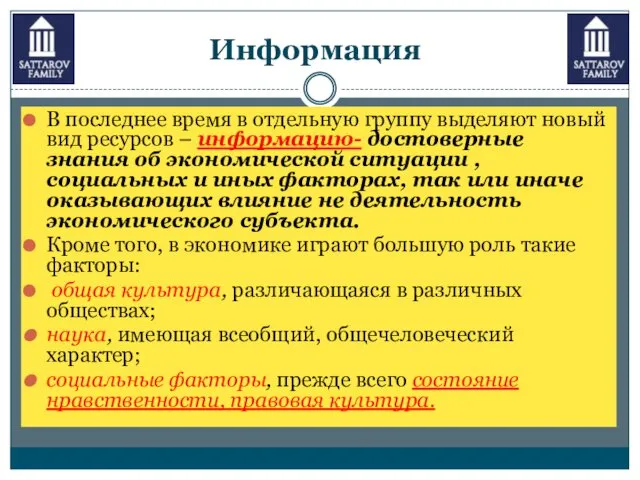 SATTAROV FAMILY

Информация

SATTAROV FAMILY

В последнее время в отдельную группу выделяют новый вид ресурсов – информацию- достоверные знания об экономической ситуации , социальных и иных факторах, так или иначе оказывающих влияние не деятельность экономического субъекта.

Кроме того, в экономике играют большую роль такие факторы:

общая культура, различающаяся в различных обществах;

наука, имеющая всеобщий, общечеловеческий характер;

социальные факторы, прежде всего состояние нравственности, правовая культура.